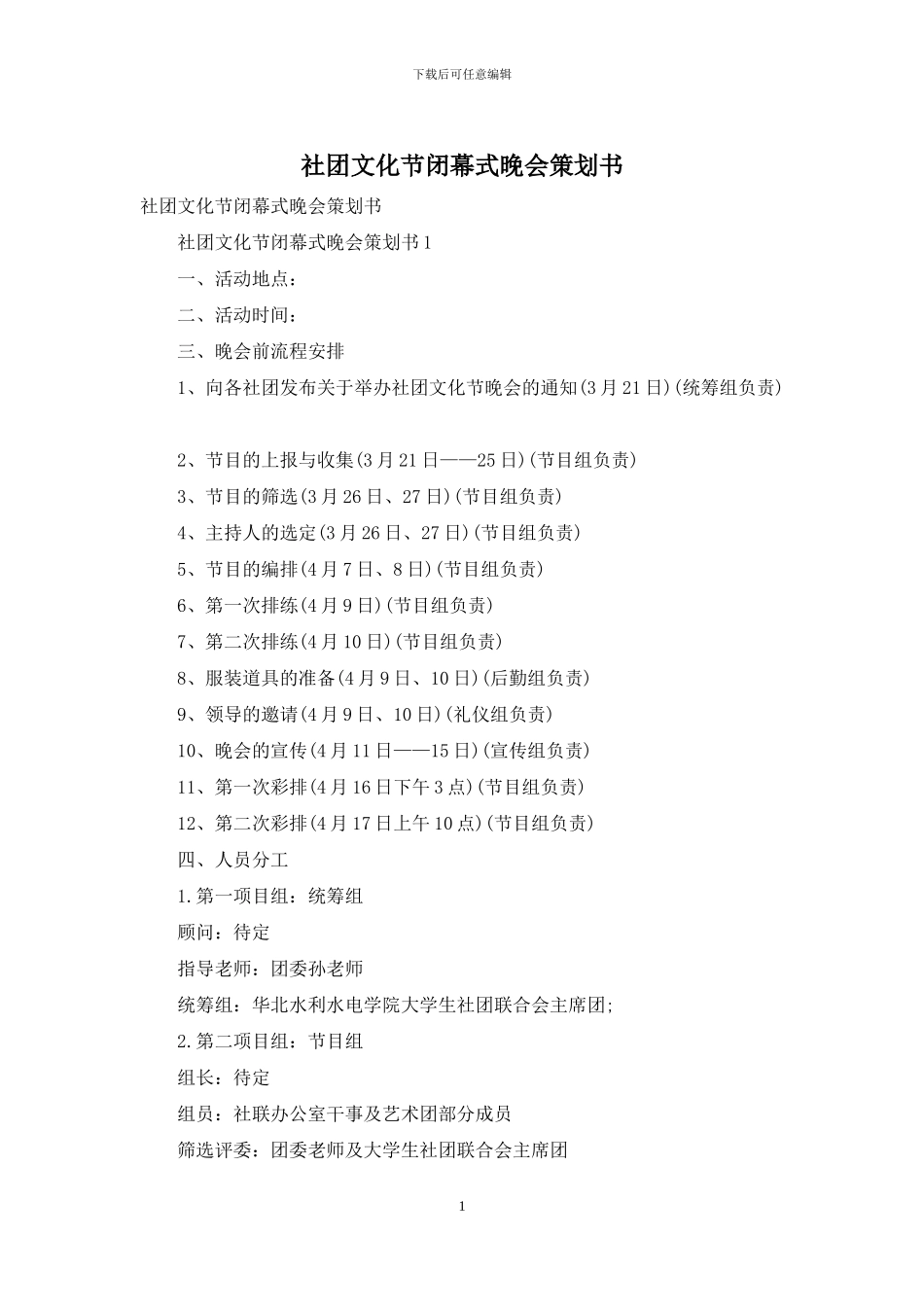 下载后可任意编辑

社团文化节闭幕式晚会策划书

社团文化节闭幕式晚会策划书

社团文化节闭幕式晚会策划书1

一、活动地点：

二、活动时间：

三、晚会前流程安排

1、向各社团发布关于举办社团文化节晚会的通知(3月21日)(统筹组负责)

2、节目的上报与收集(3月21日——25日)(节目组负责)

3、节目的筛选(3月26日、27日)(节目组负责)

4、主持人的选定(3月26日、27日)(节目组负责)

5、节目的编排(4月7日、8日)(节目组负责)

6、第一次排练(4月9日)(节目组负责)

7、第二次排练(4月10日)(节目组负责)

8、服装道具的准备(4月9日、10日)(后勤组负责)

9、领导的邀请(4月9日、10日)(礼仪组负责)

10、晚会的宣传(4月11日——15日)(宣传组负责)

11、第一次彩排(4月16日下午3点)(节目组负责)

12、第二次彩排(4月17日上午10点)(节目组负责)

四、人员分工

1.第一项目组：统筹组

顾问：待定

指导老师：团委孙老师

统筹组：华北水利水电学院大学生社团联合会主席团;

2.第二项目组：节目组

组长：待定

组员：社联办公室干事及艺术团部分成员

筛选评委：团委老师及大学生社团联合会主席团

1